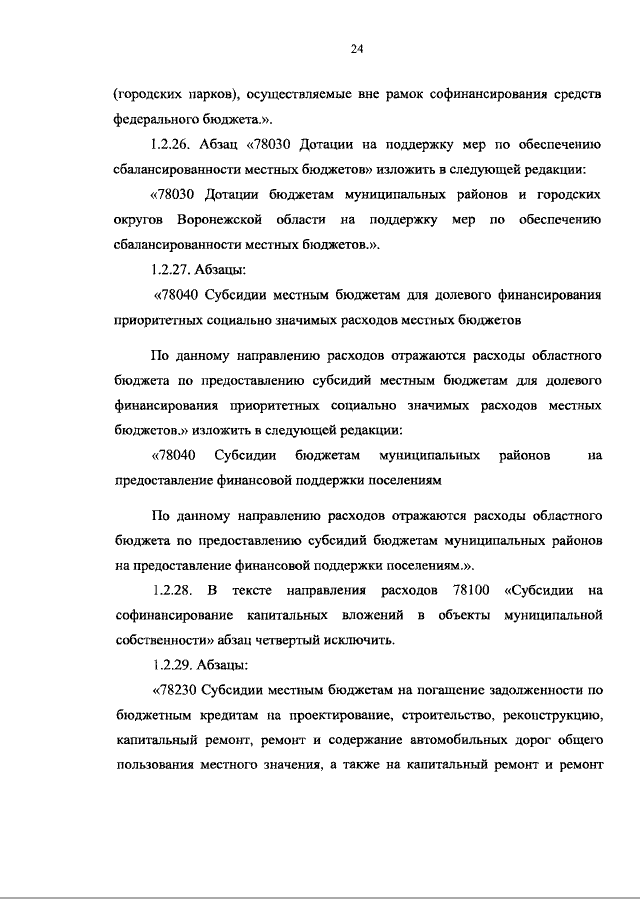 24

(городских парков), осуществляемые вне рамок софинансирования средств федерального бюджета.».

1.2.26. Абзац «78030 Дотации на поддержку мер по обеспечению сбалансированности местных бюджетов» изложить в следующей редакции:

«78030 Дотации бюджетам муниципальных районов и городских округов Воронежской области на поддержку мер по обеспечению сбалансированности местных бюджетов.».

1.2.27. Абзацы:

«78040 Субсидии местным бюджетам для долевого финансирования приоритетных социально значимых расходов местных бюджетов

По данному направлению расходов отражаются расходы областного бюджета по предоставлению субсидий местным бюджетам для долевого финансирования приоритетных социально значимых расходов местных бюджетов.» изложить в следующей редакции:

«78040 Субсидии бюджетам муниципальных районов на предоставление финансовой поддержки поселениям

По данному направлению расходов отражаются расходы областного бюджета по предоставлению субсидий бюджетам муниципальных районов на предоставление финансовой поддержки поселениям.».

1.2.28. В тексте направления расходов 78100 «Субсидии на софинансирование капитальных вложений в объекты муниципальной собственности» абзац четвертый исключить.

1.2.29. Абзацы:

«78230 Субсидии местным бюджетам на погашение задолженности по бюджетным кредитам на проектирование, строительство, реконструкцию, капитальный ремонт, ремонт и содержание автомобильных дорог общего пользования местного значения, а также на капитальный ремонт и ремонт